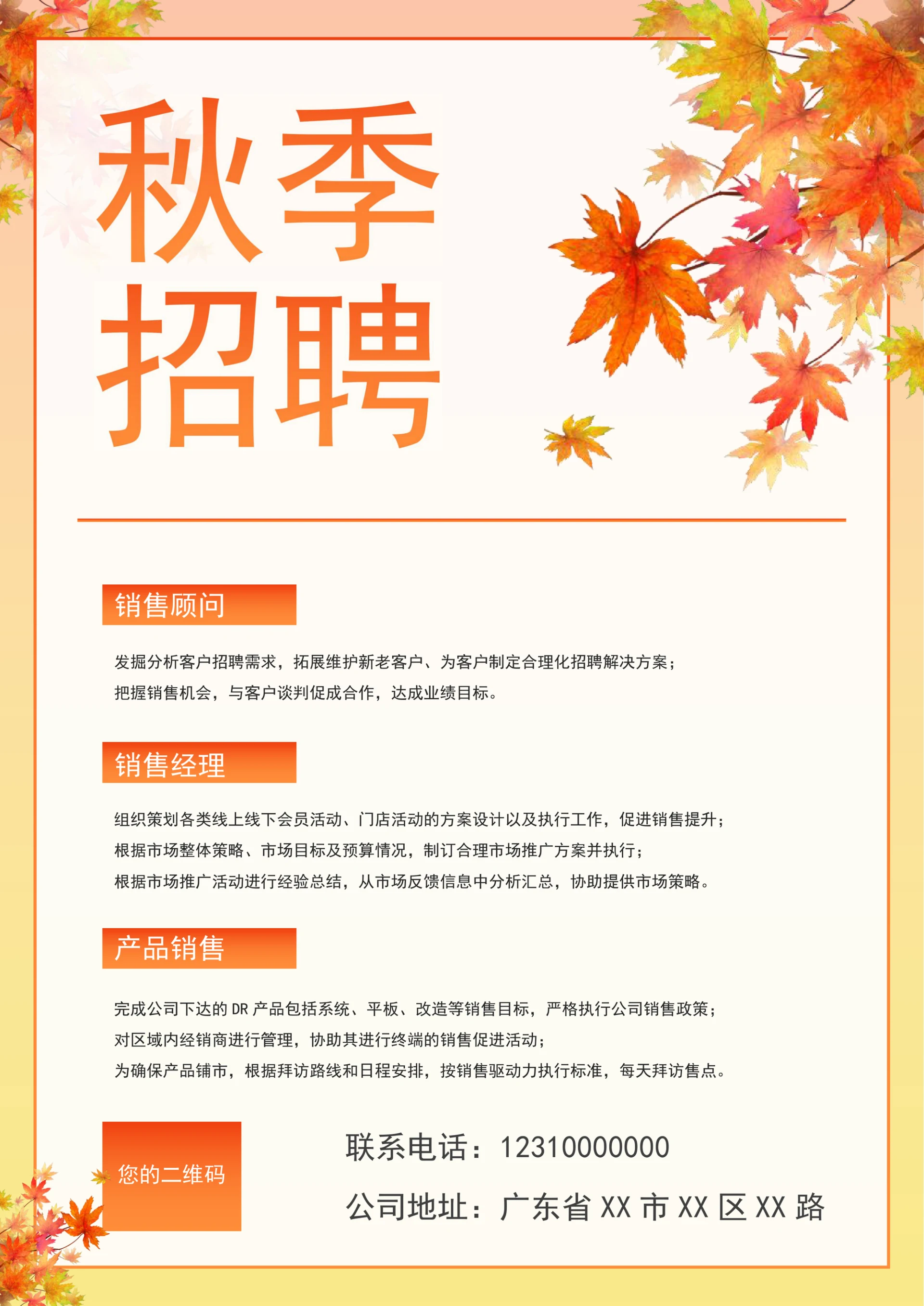 秋季
招聘

销售顾问

发掘分析客户招聘需求，拓展维护新老客户、为客户制定合理化招聘解决方案；
把握销售机会，与客户谈判促成合作，达成业绩目标。

销售经理

组织策划各类线上线下会员活动、门店活动的方案设计以及执行工作，促进销售提升；
根据市场整体策略、市场目标及预算情况，制订合理市场推广方案并执行；
根据市场推广活动进行经验总结，从市场反馈信息中分析汇总，协助提供市场策略。

产品销售

完成公司下达的 DR 产品包括系统、平板、改造等销售目标，严格执行公司销售政策；
对区域内经销商进行管理，协助其进行终端的销售促进活动；
为确保产品铺市，根据拜访路线和日程安排，按销售驱动力执行标准，每天拜访售点。

您的二维码

联系电话：12310000000
公司地址：广东省 XX 市 XX 区 XX 路